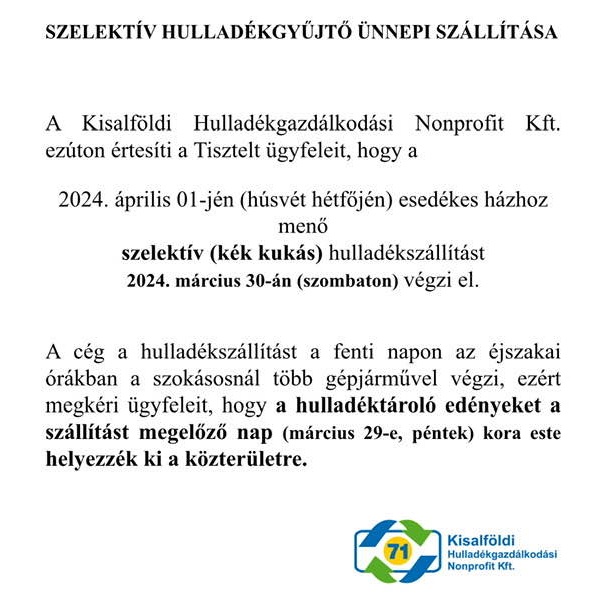 SZELEKTÍV HULLADÉKGYŰJTŐ ÜNNEPI SZÁLLÍTÁSA

A Kisalföldi Hulladékgazdálkodási Nonprofit Kft. ezúton értesíti a Tisztelt ügyfeleit, hogy a

2024. április 01-jén (húsvét hétfőjén) esedékes házhoz menő
szelektív (kék kukás) hulladékszállítást
2024. március 30-án (szombaton) végzi el.

A cég a hulladékszállítást a fenti napon az éjszakai órákban a szokásosnál több gépjárművel végzi, ezért megkéri ügyfeleit, hogy a hulladéktároló edényeket a szállítást megelőző nap (március 29-e, péntek) kora este helyezzék ki a közterületre.

71
Kisalföldi
Hulladékgazdálkodási
Nonprofit Kft.